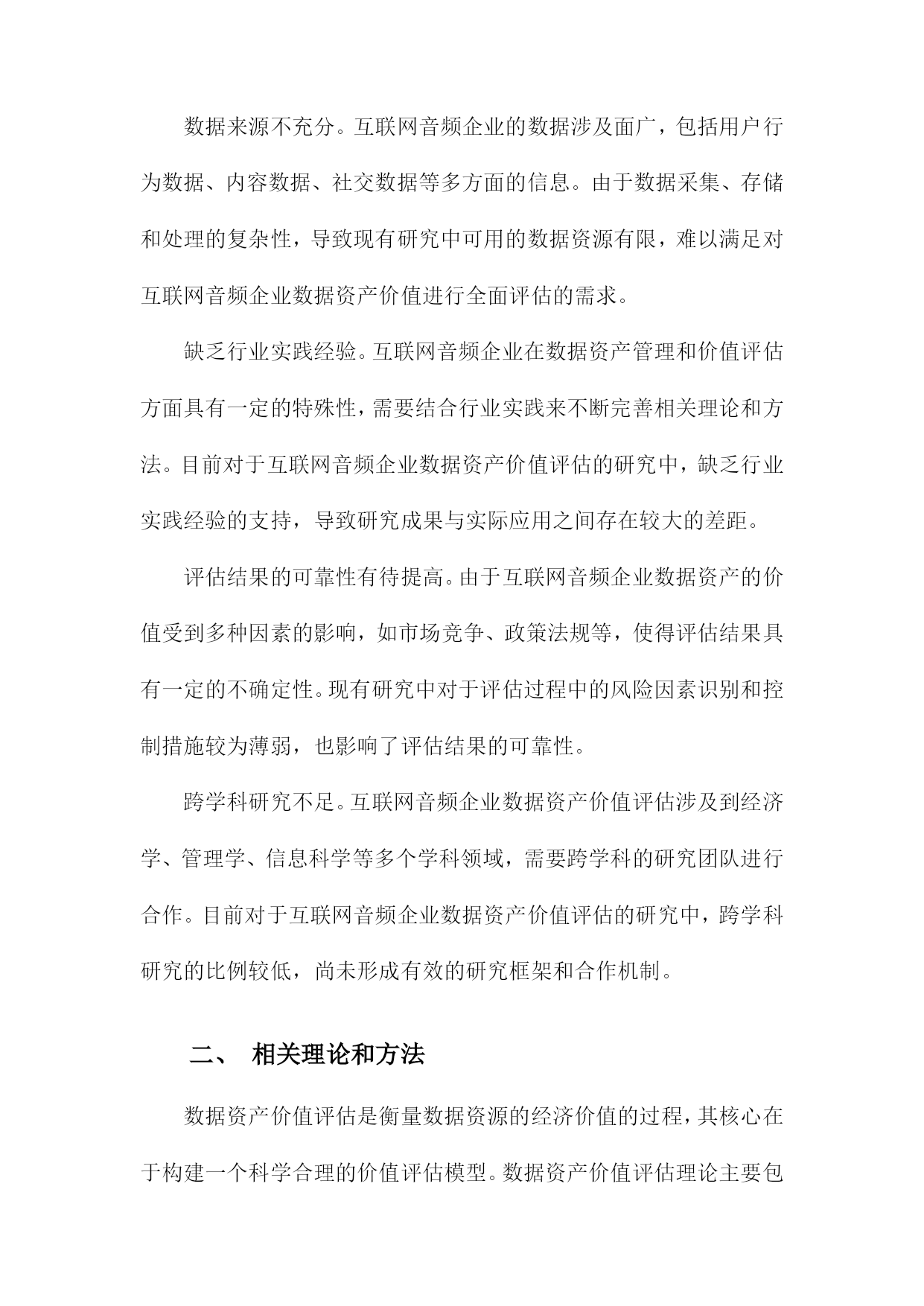 数据来源不充分。互联网音频企业的数据涉及面广，包括用户行为数据、内容数据、社交数据等多方面的信息。由于数据采集、存储和处理的复杂性，导致现有研究中可用的数据资源有限，难以满足对互联网音频企业数据资产价值进行全面评估的需求。

缺乏行业实践经验。互联网音频企业在数据资产管理和价值评估方面具有一定的特殊性，需要结合行业实践来不断完善相关理论和方法。目前对于互联网音频企业数据资产价值评估的研究中，缺乏行业实践经验的支持，导致研究成果与实际应用之间存在较大的差距。

评估结果的可靠性有待提高。由于互联网音频企业数据资产的价值受到多种因素的影响，如市场竞争、政策法规等，使得评估结果具有一定的不确定性。现有研究中对于评估过程中的风险因素识别和控制措施较为薄弱，也影响了评估结果的可靠性。

跨学科研究不足。互联网音频企业数据资产价值评估涉及到经济学、管理学、信息科学等多个学科领域，需要跨学科的研究团队进行合作。目前对于互联网音频企业数据资产价值评估的研究中，跨学科研究的比例较低，尚未形成有效的研究框架和合作机制。

二、 相关理论和方法

数据资产价值评估是衡量数据资源的经济价值的过程，其核心在于构建一个科学合理的价值评估模型。数据资产价值评估理论主要包